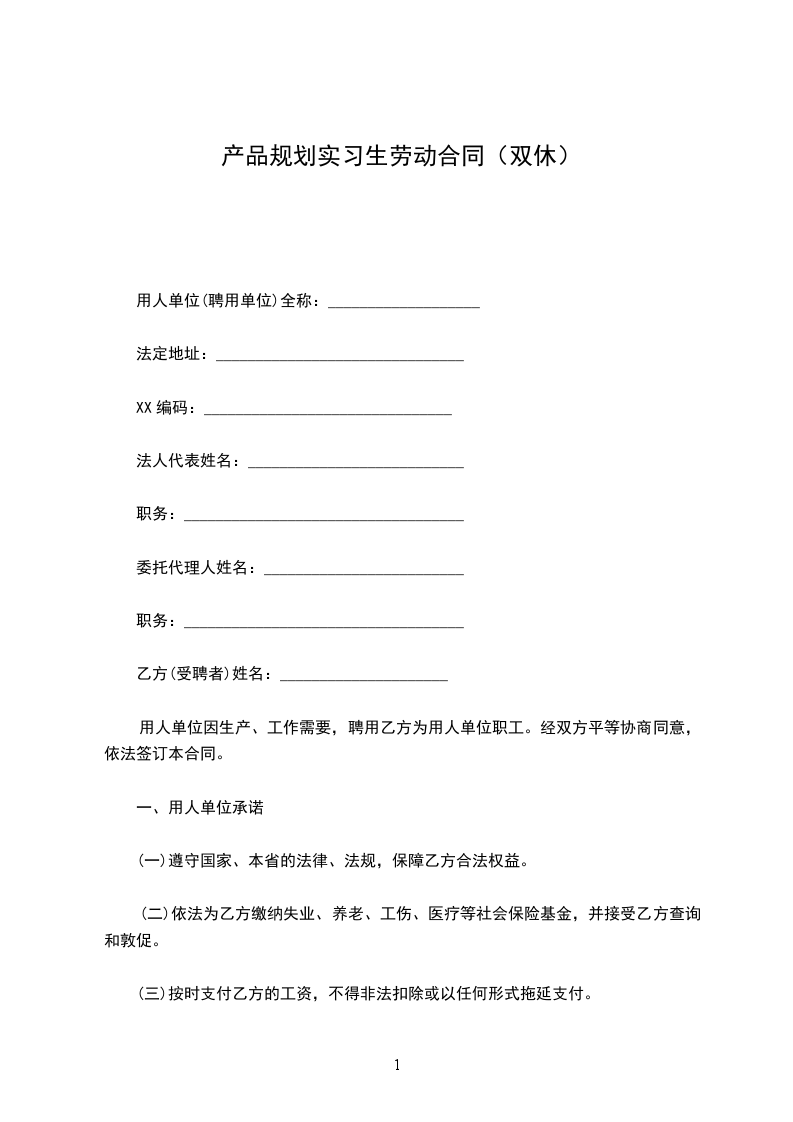 产品规划实习生劳动合同（双休）

用人单位(聘用单位)全称：___________________

法定地址：_______________________________

XX 编码：_______________________________

法人代表姓名：___________________________

职务：___________________________________

委托代理人姓名：_________________________

职务：___________________________________

乙方(受聘者)姓名：_____________________

用人单位因生产、工作需要，聘用乙方为用人单位职工。经双方平等协商同意，依法签订本合同。

一、用人单位承诺

(一)遵守国家、本省的法律、法规，保障乙方合法权益。

(二)依法为乙方缴纳失业、养老、工伤、医疗等社会保险基金，并接受乙方查询和敦促。

(三)按时支付乙方的工资，不得非法扣除或以任何形式拖延支付。

1